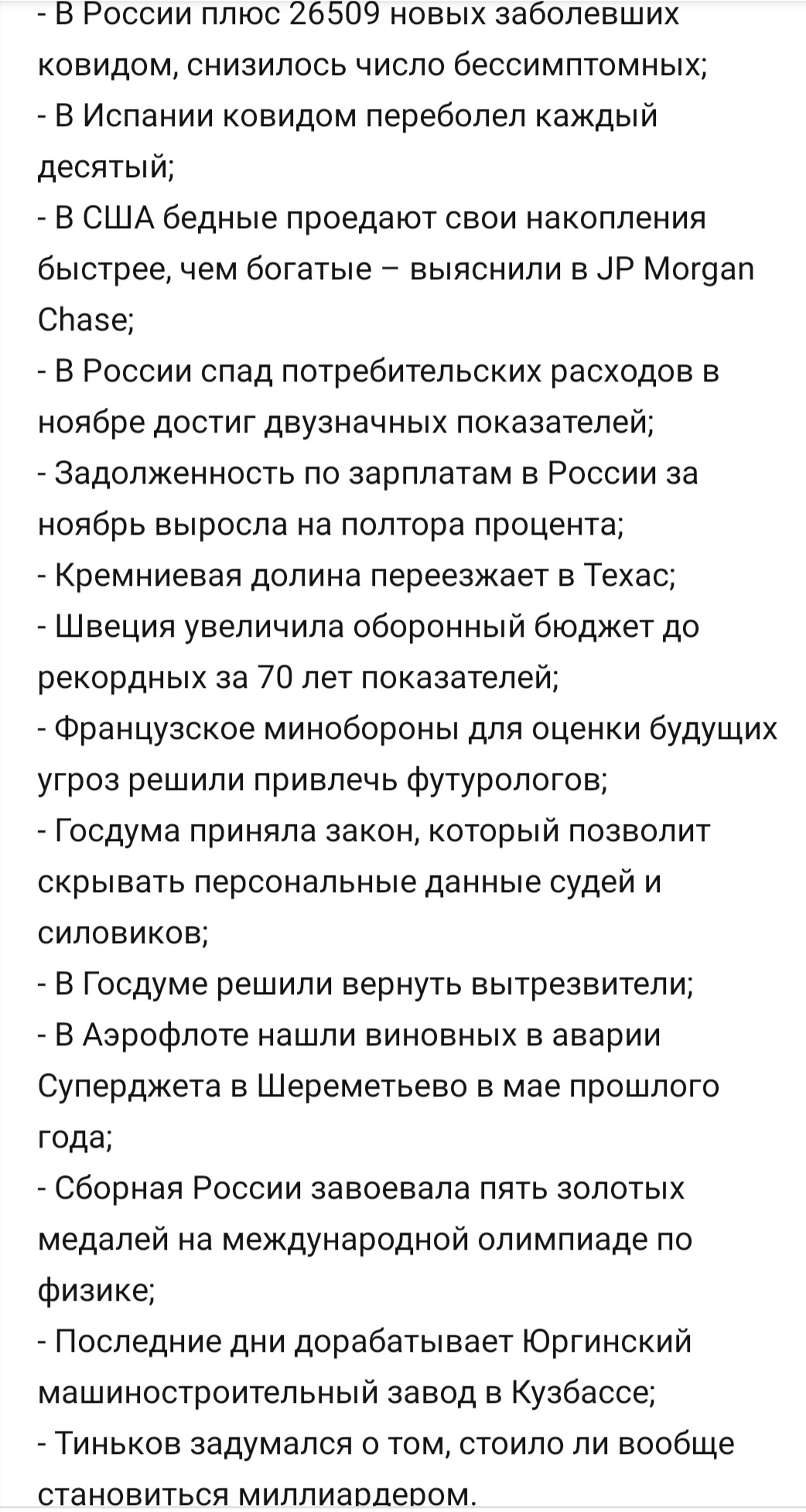 - В России плюс 26509 новых заболевших ковидом, снизилось число бессимптомных;
- В Испании ковидом переболел каждый десятый;
- В США бедные проедают свои накопления быстрее, чем богатые – выяснили в JP Morgan Chase;
- В России спад потребительских расходов в ноябре достиг двузначных показателей;
- Задолженность по зарплатам в России за ноябрь выросла на полтора процента;
- Кремниевая долина переезжает в Техас;
- Швеция увеличила оборонный бюджет до рекордных за 70 лет показателей;
- Французское минобороны для оценки будущих угроз решили привлечь футурологов;
- Госдума приняла закон, который позволит скрывать персональные данные судей и силовиков;
- В Госдуме решили вернуть вытрезвители;
- В Аэрофлоте нашли виновных в аварии Суперджета в Шереметьево в мае прошлого года;
- Сборная России завоевала пять золотых медалей на международной олимпиаде по физике;
- Последние дни дорабатывает Юргинский машиностроительный завод в Кузбассе;
- Тиньков задумался о том, стоило ли вообще становиться миллиардером.